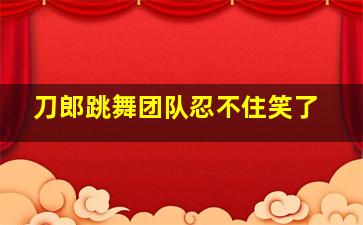 刀郎跳舞团队忍不住笑了